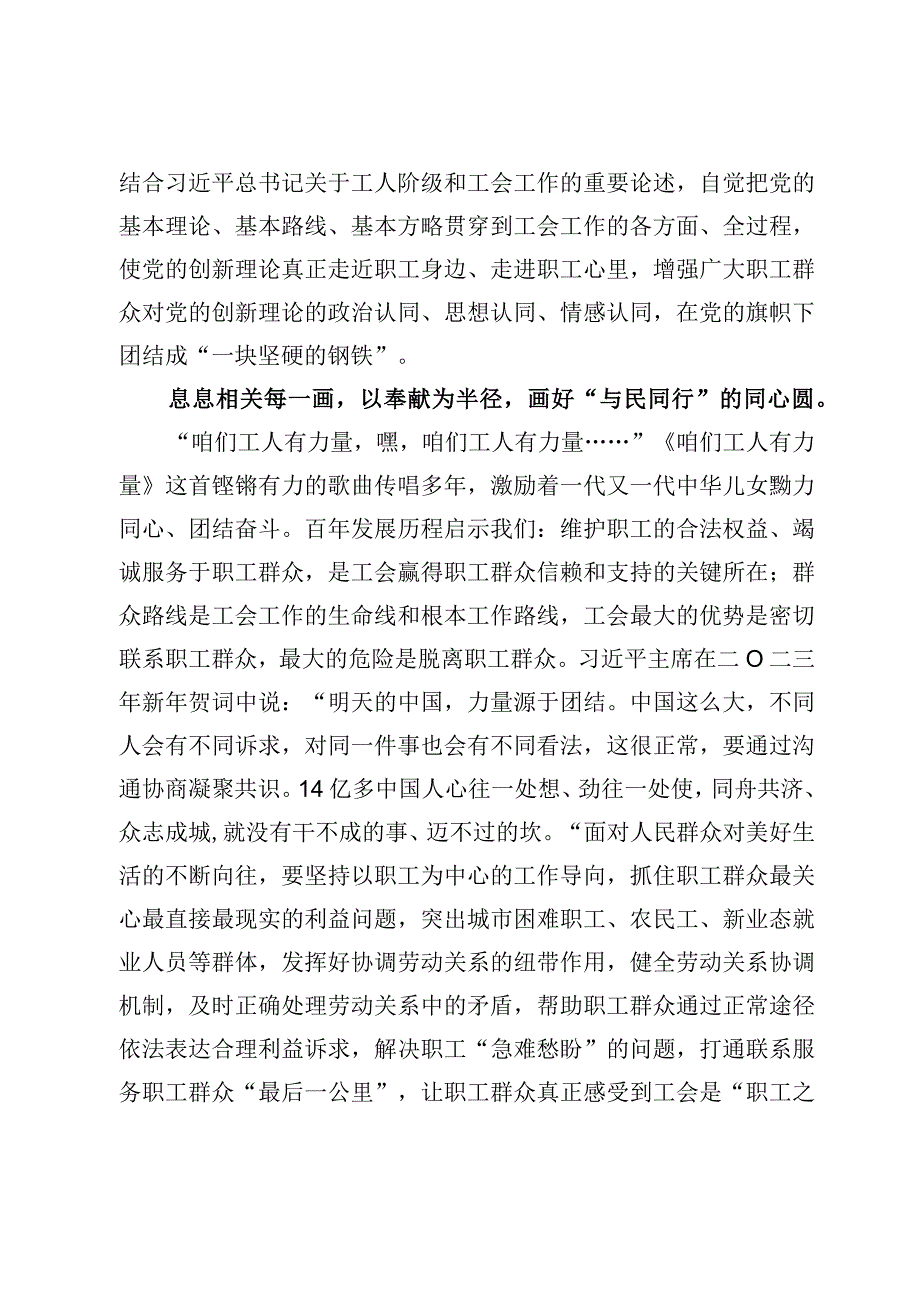 结合习近平总书记关于工人阶级和工会工作的重要论述，自觉把党的基本理论、基本路线、基本方略贯穿到工会工作的各方面、全过程，使党的创新理论真正走近职工身边、走进职工心里，增强广大职工群众对党的创新理论的政治认同、思想认同、情感认同，在党的旗帜下团结成“一块坚硬的钢铁”。

息息相关每一画，以奉献为半径，画好“与民同行”的同心圆。

“咱们工人有力量，嘿，咱们工人有力量……”《咱们工人有力量》这首铿锵有力的歌曲传唱多年，激励着一代又一代中华儿女勠力同心、团结奋斗。百年发展历程启示我们：维护职工的合法权益、竭诚服务于职工群众，是工会赢得职工群众信赖和支持的关键所在；群众路线是工会工作的生命线和根本工作路线，工会最大的优势是密切联系职工群众，最大的危险是脱离职工群众。习近平主席在二O二三年新年贺词中说：“明天的中国，力量源于团结。中国这么大，不同人会有不同诉求，对同一件事也会有不同看法，这很正常，要通过沟通协商凝聚共识。14亿多中国人心往一处想、劲往一处使，同舟共济、众志成城,就没有干不成的事、迈不过的坎。“面对人民群众对美好生活的不断向往，要坚持以职工为中心的工作导向，抓住职工群众最关心最直接最现实的利益问题，突出城市困难职工、农民工、新业态就业人员等群体，发挥好协调劳动关系的纽带作用，健全劳动关系协调机制，及时正确处理劳动关系中的矛盾，帮助职工群众通过正常途径依法表达合理利益诉求，解决职工“急难愁盼”的问题，打通联系服务职工群众“最后一公里”，让职工群众真正感受到工会是“职工之